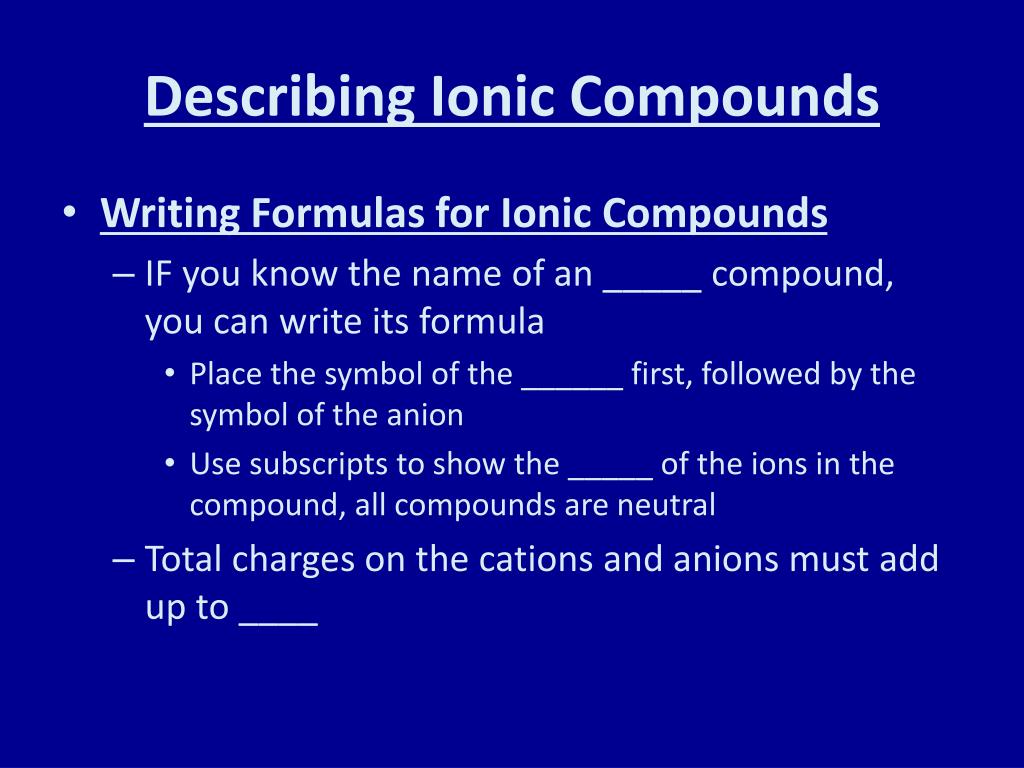 Describing Ionic Compounds

• Writing Formulas for Ionic Compounds
– IF you know the name of an _____ compound, you can write its formula
• Place the symbol of the ______ first, followed by the symbol of the anion
• Use subscripts to show the _____ of the ions in the compound, all compounds are neutral
– Total charges on the cations and anions must add up to ____